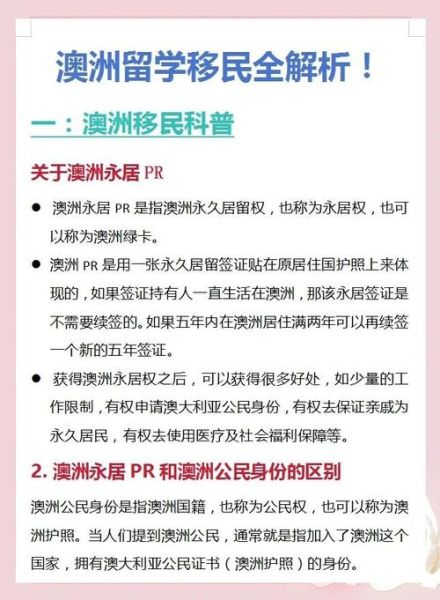 澳洲留学移民全解析！

一：澳洲移民科普

关于澳洲永居 PR

● 澳洲永居 PR 是指澳洲永久居留权，也称为永居权，也可以称为澳洲绿卡。

● 澳洲 PR 是用一张永久居留签证贴在原居住国护照上来体现的，如果签证持有人一直生活在澳洲，那该永居签证是不需要续签的。如果五年内在澳洲居住满两年可以再续签一个新的五年签证。

● 获得澳洲永居权之后，可以获得很多好处，如少量的工作限制，有权申请澳大利亚公民身份，有权去保证亲戚为永久居民，有权去使用医疗及社会福利保障等。

2. 澳洲永居 PR 和澳洲公民身份的区别

澳洲公民身份是指澳洲国籍，也称为公民权，也可以称为澳洲护照。当人们提到澳洲公民，通常就是指加入了澳洲这个国家，拥有澳大利亚公民证书（澳洲护照）的身份。